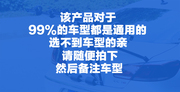 该产品对于
99%的车型都是通用的
选不到车型的亲
请随便拍下
然后备注车型